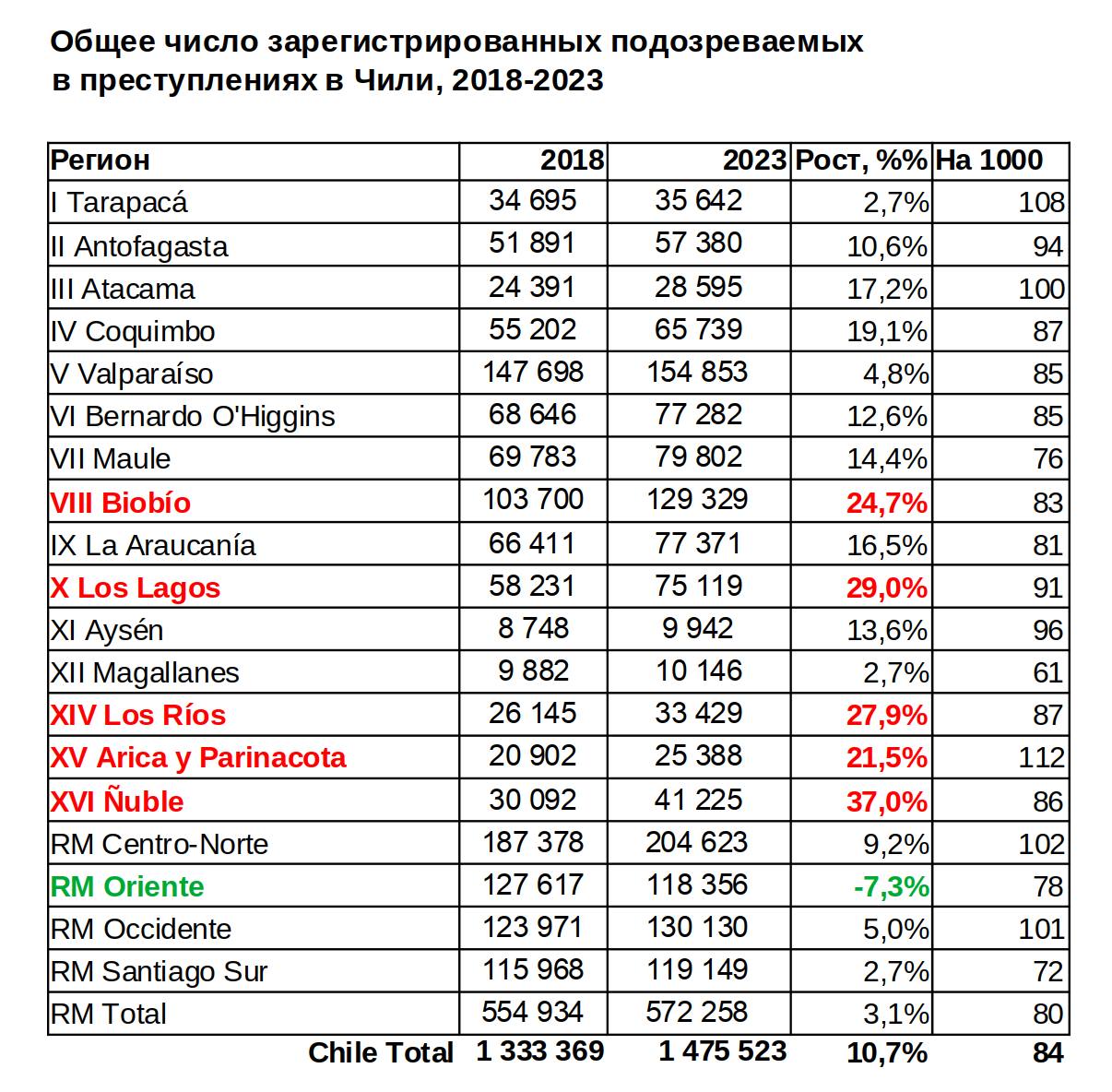 Общее число зарегистрированных подозреваемых
в преступлениях в Чили, 2018-2023

| Регион | 2018 | 2023 | Рост, %% | На 1000 |
|---|---|---|---|---|
| I Tarapacá | 34 695 | 35 642 | 2,7% | 108 |
| II Antofagasta | 51 891 | 57 380 | 10,6% | 94 |
| III Atacama | 24 391 | 28 595 | 17,2% | 100 |
| IV Coquimbo | 55 202 | 65 739 | 19,1% | 87 |
| V Valparaíso | 147 698 | 154 853 | 4,8% | 85 |
| VI Bernardo O'Higgins | 68 646 | 77 282 | 12,6% | 85 |
| VII Maule | 69 783 | 79 802 | 14,4% | 76 |
| VIII Biobío | 103 700 | 129 329 | 24,7% | 83 |
| IX La Araucanía | 66 411 | 77 371 | 16,5% | 81 |
| X Los Lagos | 58 231 | 75 119 | 29,0% | 91 |
| XI Aysén | 8 748 | 9 942 | 13,6% | 96 |
| XII Magallanes | 9 882 | 10 146 | 2,7% | 61 |
| XIV Los Ríos | 26 145 | 33 429 | 27,9% | 87 |
| XV Arica y Parinacota | 20 902 | 25 388 | 21,5% | 112 |
| XVI Ñuble | 30 092 | 41 225 | 37,0% | 86 |
| RM Centro-Norte | 187 378 | 204 623 | 9,2% | 102 |
| RM Oriente | 127 617 | 118 356 | -7,3% | 78 |
| RM Occidente | 123 971 | 130 130 | 5,0% | 101 |
| RM Santiago Sur | 115 968 | 119 149 | 2,7% | 72 |
| RM Total | 554 934 | 572 258 | 3,1% | 80 |
| Chile Total | 1 333 369 | 1 475 523 | 10,7% | 84 |